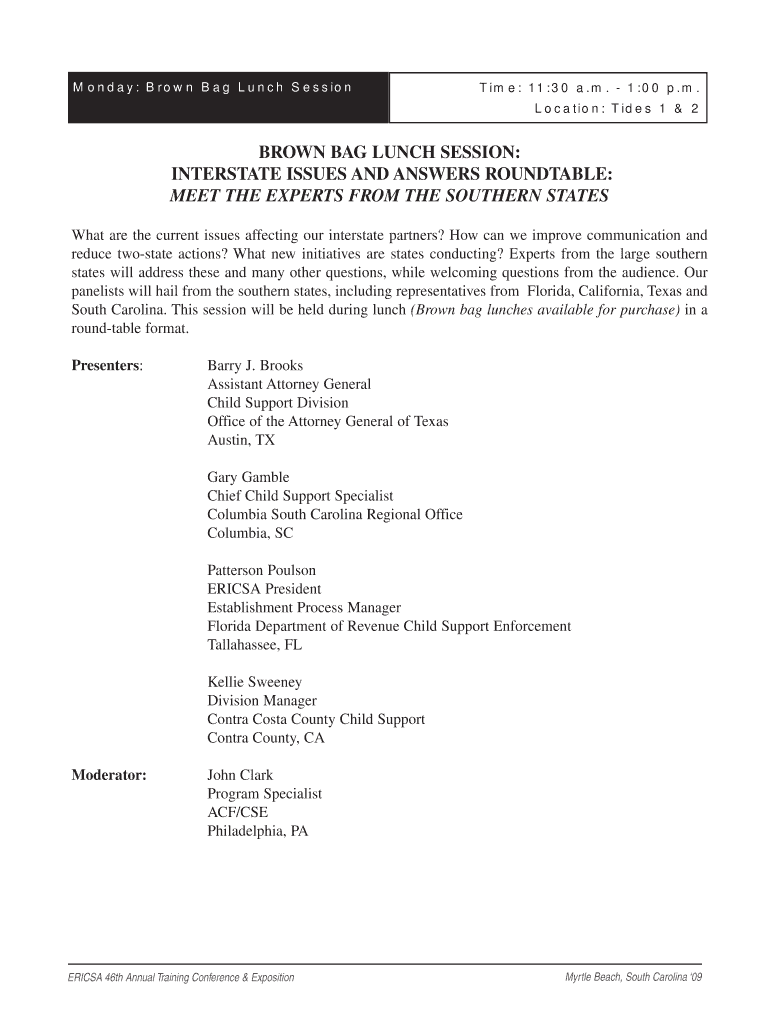 Monday: Brown Bag Lunch Session

Time: 11:30 a.m. - 1:00 p.m.
Location: Tides 1 & 2

BROWN BAG LUNCH SESSION:
INTERSTATE ISSUES AND ANSWERS ROUNDTABLE:
MEET THE EXPERTS FROM THE SOUTHERN STATES

What are the current issues affecting our interstate partners? How can we improve communication and reduce two-state actions? What new initiatives are states conducting? Experts from the large southern states will address these and many other questions, while welcoming questions from the audience. Our panelists will hail from the southern states, including representatives from Florida, California, Texas and South Carolina. This session will be held during lunch (Brown bag lunches available for purchase) in a round-table format.

Presenters:

Barry J. Brooks
Assistant Attorney General
Child Support Division
Office of the Attorney General of Texas
Austin, TX

Gary Gamble
Chief Child Support Specialist
Columbia South Carolina Regional Office
Columbia, SC

Patterson Poulson
ERICSA President
Establishment Process Manager
Florida Department of Revenue Child Support Enforcement
Tallahassee, FL

Kellie Sweeney
Division Manager
Contra Costa County Child Support
Contra County, CA

Moderator:

John Clark
Program Specialist
ACF/CSE
Philadelphia, PA

ERICSA 46th Annual Training Conference & Exposition

Myrtle Beach, South Carolina '09